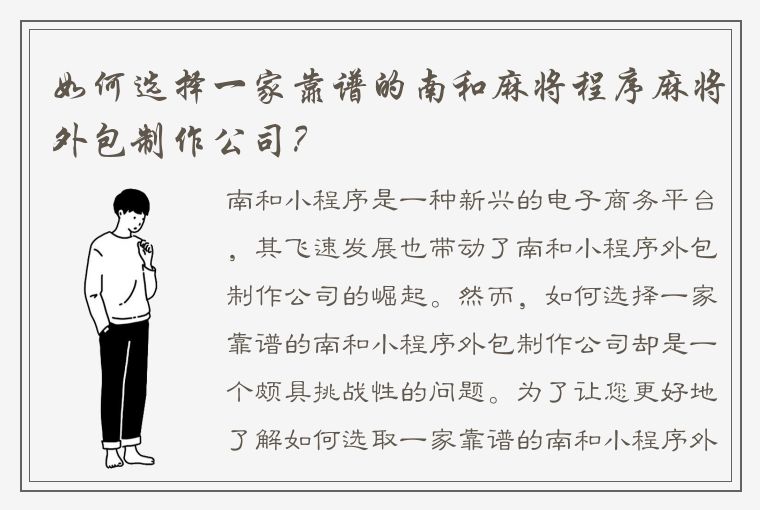 如何选择一家靠谱的南和麻将程序麻将外包制作公司？

南和小程序是一种新兴的电子商务平台，其飞速发展也带动了南和小程序外包制作公司的崛起。然而，如何选择一家靠谱的南和小程序外包制作公司却是一个颇具挑战性的问题。为了让您更好地了解如何选取一家靠谱的南和小程序外